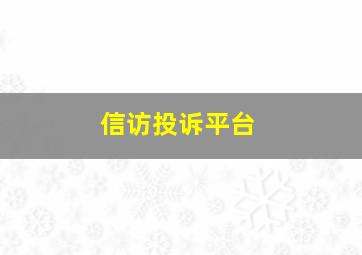 信访投诉平台